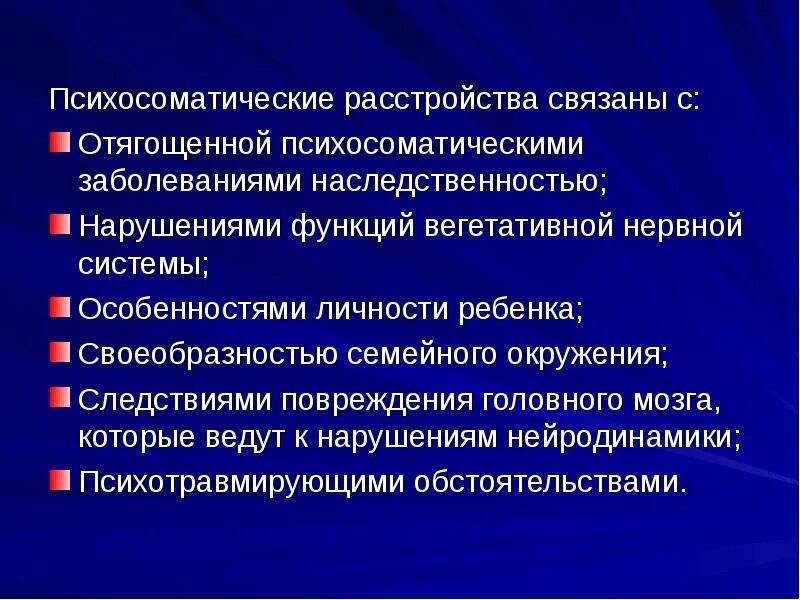 Психосоматические расстройства связаны с:

Отягощенной психосоматическими заболеваниями наследственностью;

Нарушениями функций вегетативной нервной системы;

Особенностями личности ребенка;

Своеобразностью семейного окружения;

Следствиями повреждения головного мозга, которые ведут к нарушениям нейродинамики;

Психотравмирующими обстоятельствами.